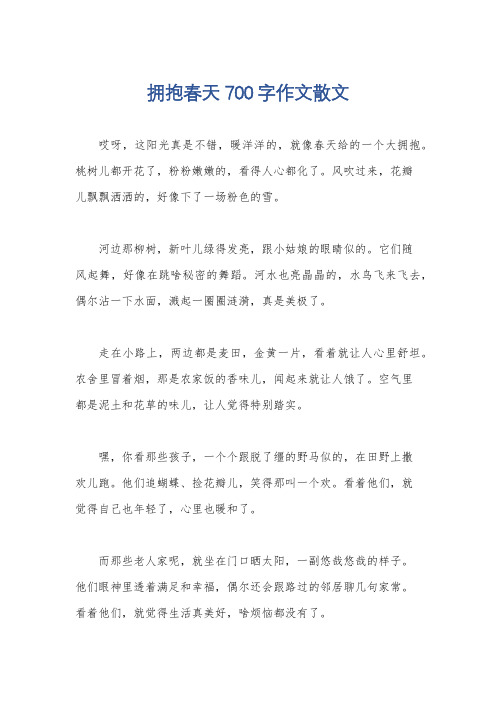 拥抱春天 700 字作文散文

哎呀，这阳光真是不错，暖洋洋的，就像春天给的一个大拥抱。桃树儿都开花了，粉粉嫩嫩的，看得人心都化了。风吹过来，花瓣儿飘飘洒洒的，好像下了一场粉色的雪。

河边那柳树，新叶儿绿得发亮，跟小姑娘的眼睛似的。它们随风起舞，好像在跳啥秘密的舞蹈。河水也亮晶晶的，水鸟飞来飞去，偶尔沾一下水面，溅起一圈圈涟漪，真是美极了。

走在小路上，两边都是麦田，金黄一片，看着就让人心里舒坦。农舍里冒着烟，那是农家饭的香味儿，闻起来就让人饿了。空气里都是泥土和花草的味儿，让人觉得特别踏实。

嘿，你看那些孩子，一个个跟脱了缰的野马似的，在田野上撒欢儿跑。他们追蝴蝶、捡花瓣儿，笑得那叫一个欢。看着他们，就觉得自己也年轻了，心里也暖和了。

而那些老人家呢，就坐在门口晒太阳，一副悠哉悠哉的样子。他们眼神里透着满足和幸福，偶尔还会跟路过的邻居聊几句家常。看着他们，就觉得生活真美好，啥烦恼都没有了。